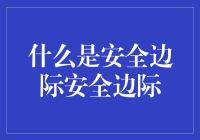 什么是安全边际安全边际